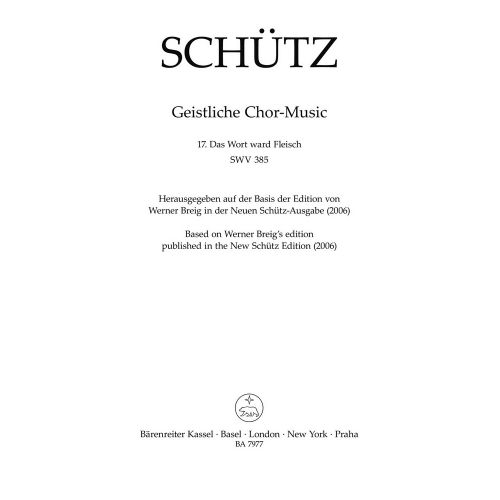 SCHÜTZ

Geistliche Chor-Music

17. Das Wort ward Fleisch
SWV 385

Herausgegeben auf der Basis der Edition von Werner Breig in der Neuen Schütz-Ausgabe (2006)

Based on Werner Breig's edition published in the New Schütz Edition (2006)

Bärenreiter Kassel · Basel · London · New York · Praha
BA 7977